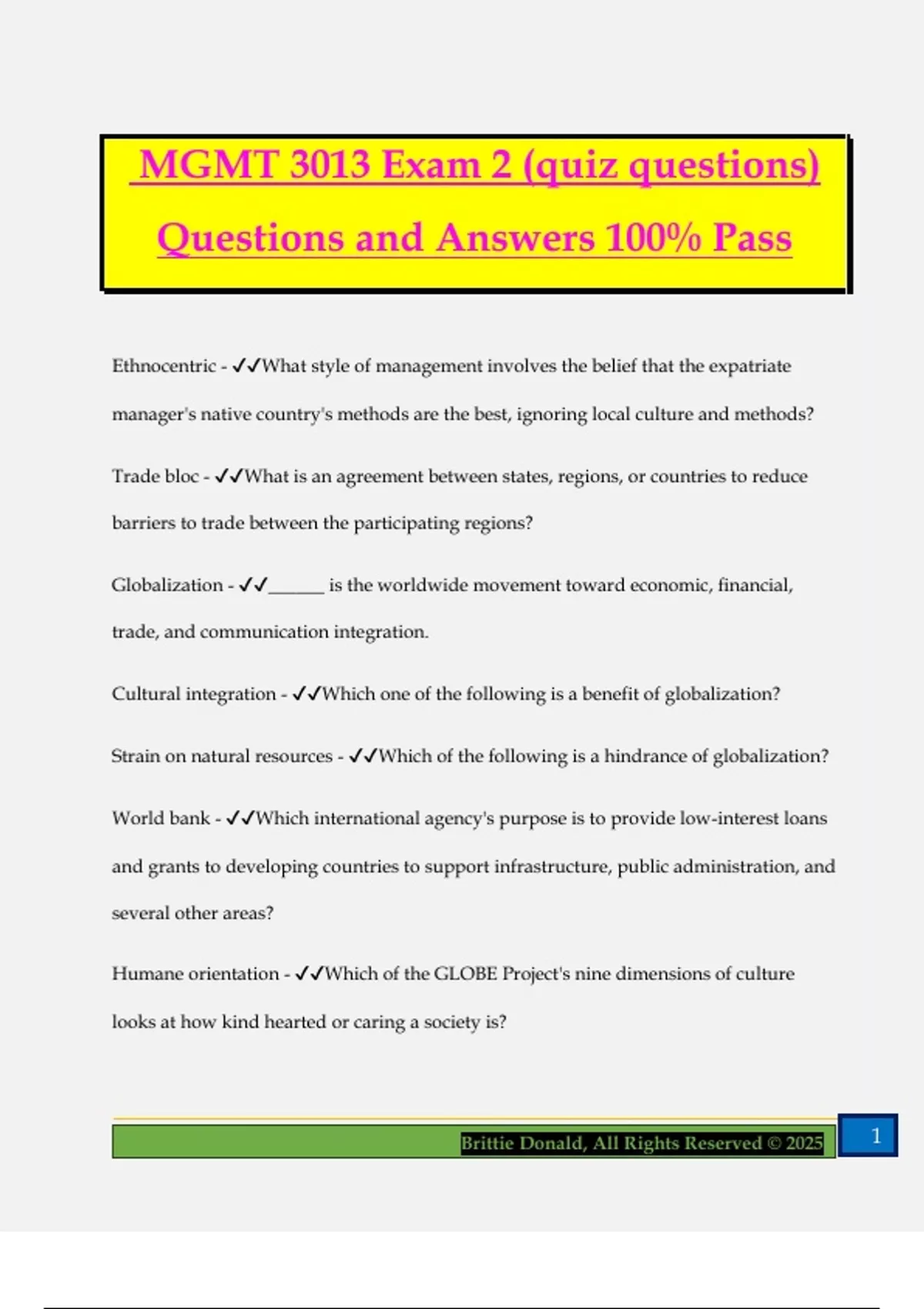 MGMT 3013 Exam 2 (quiz questions) Questions and Answers 100% Pass

Ethnocentric - ✓✓What style of management involves the belief that the expatriate manager's native country's methods are the best, ignoring local culture and methods?

Trade bloc - ✓✓What is an agreement between states, regions, or countries to reduce barriers to trade between the participating regions?

Globalization - ✓✓______ is the worldwide movement toward economic, financial, trade, and communication integration.

Cultural integration - ✓✓Which one of the following is a benefit of globalization?

Strain on natural resources - ✓✓Which of the following is a hindrance of globalization?

World bank - ✓✓Which international agency's purpose is to provide low-interest loans and grants to developing countries to support infrastructure, public administration, and several other areas?

Humane orientation - ✓✓Which of the GLOBE Project's nine dimensions of culture looks at how kind hearted or caring a society is?

Brittie Donald, All Rights Reserved © 2025

1